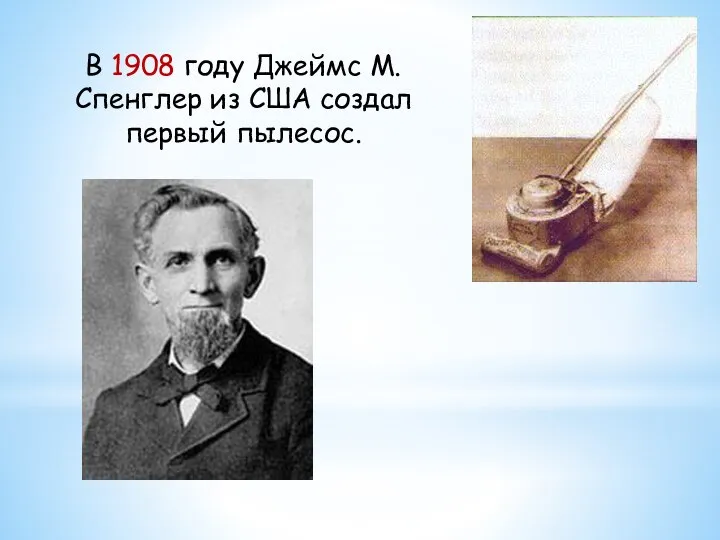 В 1908 году Джеймс М. Спенглер из США создал первый пылесос.